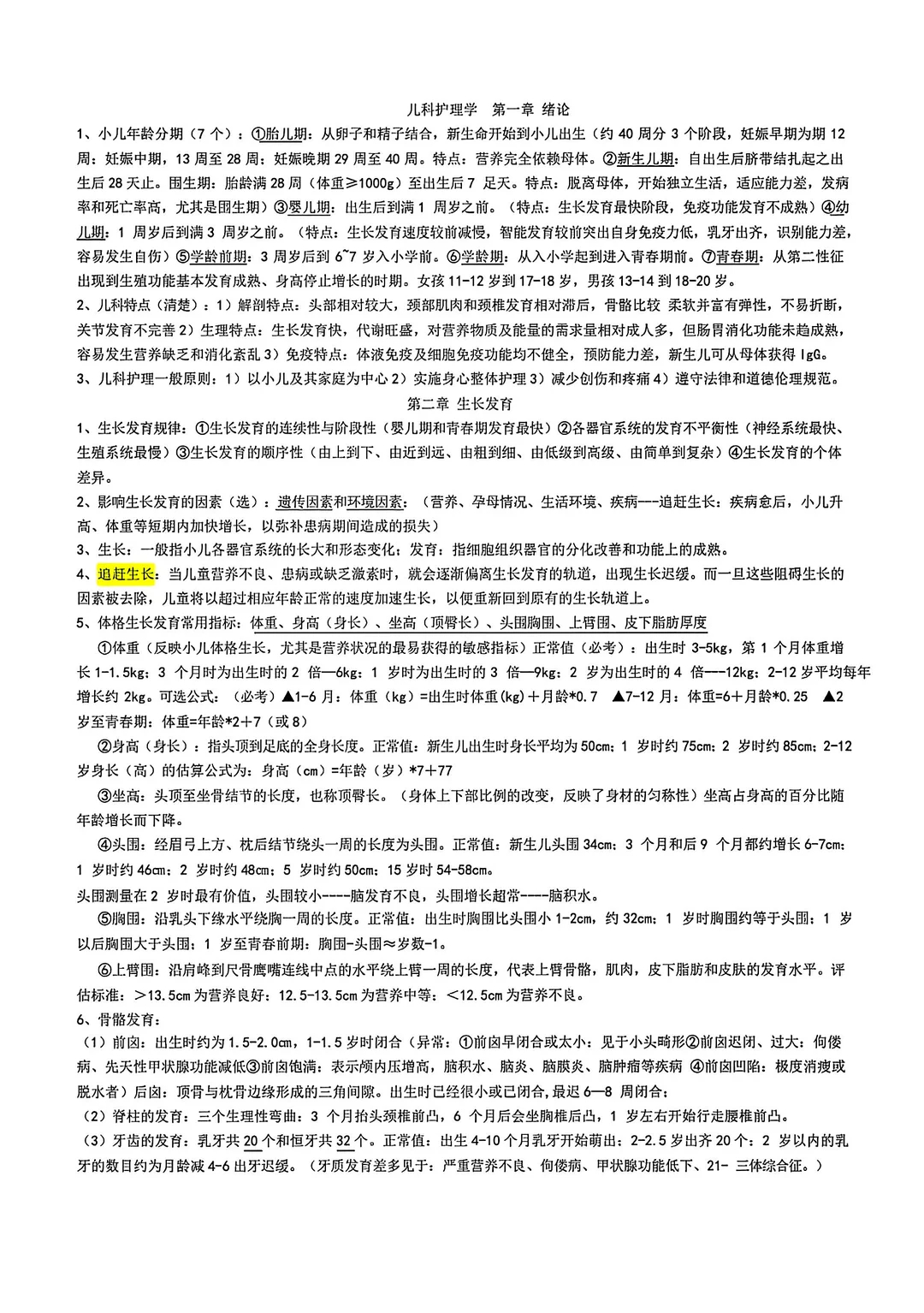 儿科护理学　第一章 绪论

1、小儿年龄分期（7 个）：①胎儿期：从卵子和精子结合，新生命开始到小儿出生（约 40 周分 3 个阶段，妊娠早期为期 12 周；妊娠中期，13 周至 28 周；妊娠晚期 29 周至 40 周。特点：营养完全依赖母体。②新生儿期：自出生后脐带结扎起之出生后 28 天止。围生期：胎龄满 28 周（体重≥1000g）至出生后 7 足天。特点：脱离母体，开始独立生活，适应能力差，发病率和死亡率高，尤其是围生期）③婴儿期：出生后到满 1 周岁之前。（特点：生长发育最快阶段，免疫功能发育不成熟）④幼儿期：1 周岁后到满 3 周岁之前。（特点：生长发育速度较前减慢，智能发育较前突出自身免疫力低，乳牙出齐，识别能力差，容易发生自伤）⑤学龄前期：3 周岁后到 6~7 岁入小学前。⑥学龄期：从入小学起到进入青春期前。⑦青春期：从第二性征出现到生殖功能基本发育成熟、身高停止增长的时期。女孩 11-12 岁到 17-18 岁，男孩 13-14 到 18-20 岁。

2、儿科特点（清楚）：1）解剖特点：头部相对较大，颈部肌肉和颈椎发育相对滞后，骨骼比较 柔软并富有弹性，不易折断，关节发育不完善 2）生理特点：生长发育快，代谢旺盛，对营养物质及能量的需求量相对成人多，但肠胃消化功能未趋成熟，容易发生营养缺乏和消化紊乱 3）免疫特点：体液免疫及细胞免疫功能均不健全，预防能力差，新生儿可从母体获得 IgG。

3、儿科护理一般原则：1）以小儿及其家庭为中心 2）实施身心整体护理 3）减少创伤和疼痛 4）遵守法律和道德伦理规范。

第二章 生长发育

1、生长发育规律：①生长发育的连续性与阶段性（婴儿期和青春期发育最快）②各器官系统的发育不平衡性（神经系统最快、生殖系统最慢）③生长发育的顺序性（由上到下、由近到远、由粗到细、由低级到高级、由简单到复杂）④生长发育的个体差异。

2、影响生长发育的因素（选）：遗传因素和环境因素：（营养、孕母情况、生活环境、疾病---追赶生长：疾病愈后，小儿升高、体重等短期内加快增长，以弥补患病期间造成的损失）

3、生长：一般指小儿各器官系统的长大和形态变化；发育：指细胞组织器官的分化改善和功能上的成熟。

4、追赶生长：当儿童营养不良、患病或缺乏激素时，就会逐渐偏离生长发育的轨道，出现生长迟缓。而一旦这些阻碍生长的因素被去除，儿童将以超过相应年龄正常的速度加速生长，以便重新回到原有的生长轨道上。

5、体格生长发育常用指标：体重、身高（身长）、坐高（顶臀长）、头围胸围、上臂围、皮下脂肪厚度

①体重（反映小儿体格生长，尤其是营养状况的最易获得的敏感指标）正常值（必考）：出生时 3-5kg，第 1 个月体重增长 1-1.5kg；3 个月时为出生时的 2 倍—6kg；1 岁时为出生时的 3 倍—9kg；2 岁为出生时的 4 倍---12kg；2-12 岁平均每年增长约 2kg。可选公式：（必考）▲1-6 月：体重（kg）=出生时体重(kg)＋月龄*0.7　▲7-12 月：体重=6＋月龄*0.25　▲2 岁至青春期：体重=年龄*2＋7（或 8）

②身高（身长）：指头顶到足底的全身长度。正常值：新生儿出生时身长平均为 50cm；1 岁时约 75cm；2 岁时约 85cm；2-12 岁身长（高）的估算公式为：身高（cm）=年龄（岁）*7＋77

③坐高：头顶至坐骨结节的长度，也称顶臀长。（身体上下部比例的改变，反映了身材的匀称性）坐高占身高的百分比随年龄增长而下降。

④头围：经眉弓上方、枕后结节绕头一周的长度为头围。正常值：新生儿头围 34cm；3 个月和后 9 个月都约增长 6-7cm；1 岁时约 46cm；2 岁时约 48cm；5 岁时约 50cm；15 岁时 54-58cm。

头围测量在 2 岁时最有价值，头围较小----脑发育不良，头围增长超常----脑积水。

⑤胸围：沿乳头下缘水平绕胸一周的长度。正常值：出生时胸围比头围小 1-2cm，约 32cm；1 岁时胸围约等于头围；1 岁以后胸围大于头围；1 岁至青春前期：胸围-头围≈岁数-1。

⑥上臂围：沿肩峰到尺骨鹰嘴连线中点的水平绕上臂一周的长度，代表上臂骨骼，肌肉，皮下脂肪和皮肤的发育水平。评估标准：＞13.5cm 为营养良好；12.5-13.5cm 为营养中等；＜12.5cm 为营养不良。

6、骨骼发育：

（1）前囟：出生时约为 1.5-2.0cm，1-1.5 岁时闭合（异常：①前囟早闭合或太小：见于小头畸形②前囟迟闭、过大：佝偻病、先天性甲状腺功能减低③前囟饱满：表示颅内压增高，脑积水、脑炎、脑膜炎、脑肿瘤等疾病 ④前囟凹陷：极度消瘦或脱水者）后囟：顶骨与枕骨边缘形成的三角间隙。出生时已经很小或已闭合,最迟 6—8 周闭合；

（2）脊柱的发育：三个生理性弯曲：3 个月抬头颈椎前凸，6 个月后会坐胸椎后凸，1 岁左右开始行走腰椎前凸。

（3）牙齿的发育：乳牙共 20 个和恒牙共 32 个。正常值：出生 4-10 个月乳牙开始萌出；2-2.5 岁出齐 20 个；2 岁以内的乳牙的数目约为月龄减 4-6 出牙迟缓。（牙质发育差多见于：严重营养不良、佝偻病、甲状腺功能低下、21- 三体综合征。）